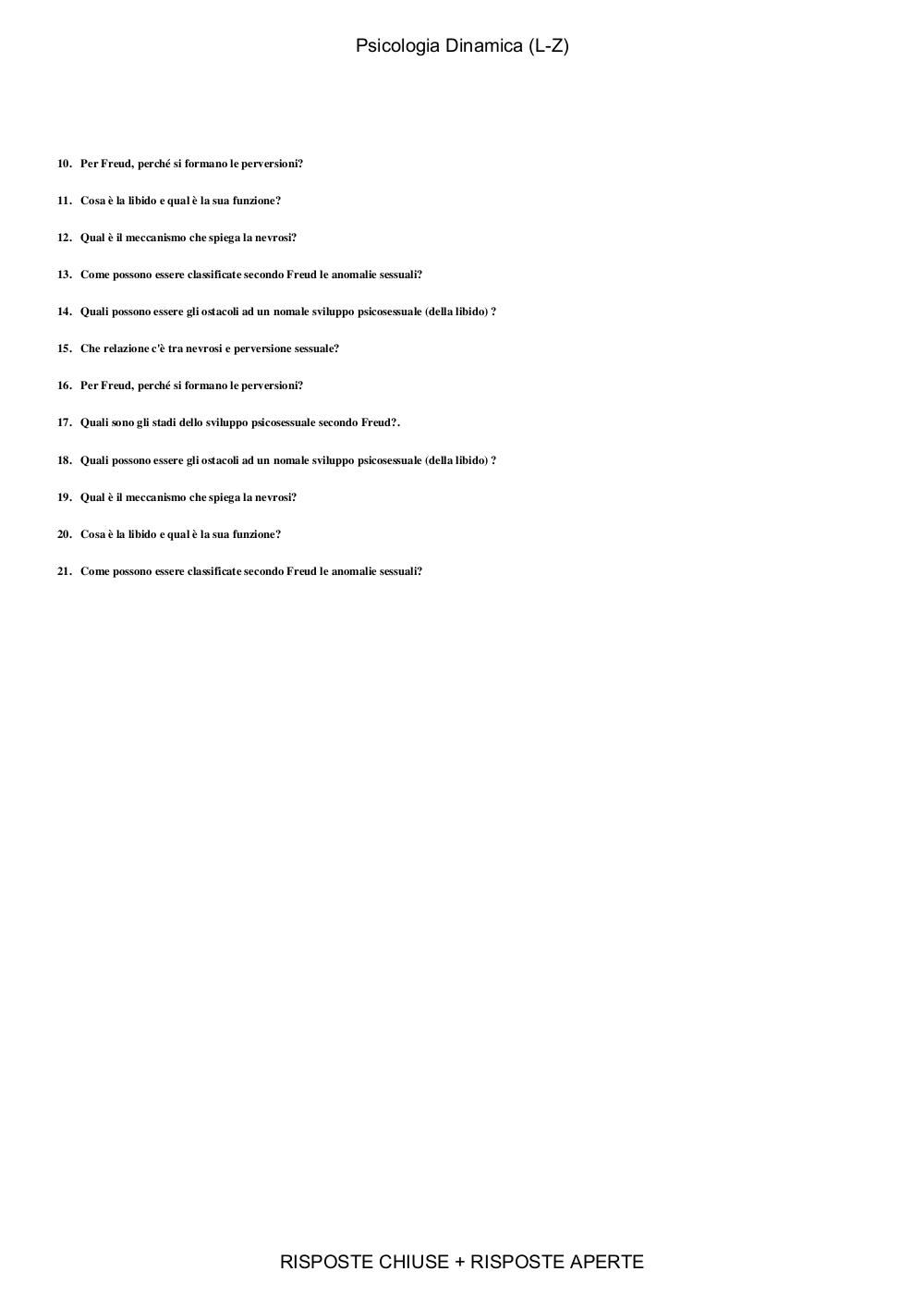 Psicologia Dinamica (L-Z)

10. Per Freud, perché si formano le perversioni?

11. Cosa è la libido e qual è la sua funzione?

12. Qual è il meccanismo che spiega la nevrosi?

13. Come possono essere classificate secondo Freud le anomalie sessuali?

14. Quali possono essere gli ostacoli ad un nomale sviluppo psicosessuale (della libido) ?

15. Che relazione c'è tra nevrosi e perversione sessuale?

16. Per Freud, perché si formano le perversioni?

17. Quali sono gli stadi dello sviluppo psicosessuale secondo Freud?.

18. Quali possono essere gli ostacoli ad un nomale sviluppo psicosessuale (della libido) ?

19. Qual è il meccanismo che spiega la nevrosi?

20. Cosa è la libido e qual è la sua funzione?

21. Come possono essere classificate secondo Freud le anomalie sessuali?

RISPOSTE CHIUSE + RISPOSTE APERTE